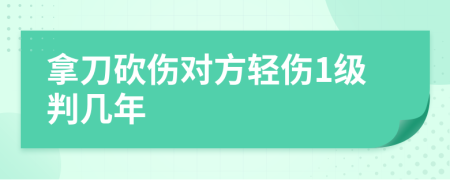 拿刀砍伤对方轻伤1级判几年